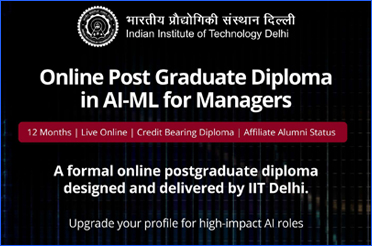 भारतीय प्रौद्योगिकी संस्थान दिल्ली
Indian Institute of Technology Delhi

Online Post Graduate Diploma in AI-ML for Managers

12 Months | Live Online | Credit Bearing Diploma | Affiliate Alumni Status

A formal online postgraduate diploma designed and delivered by IIT Delhi.

Upgrade your profile for high-impact AI roles